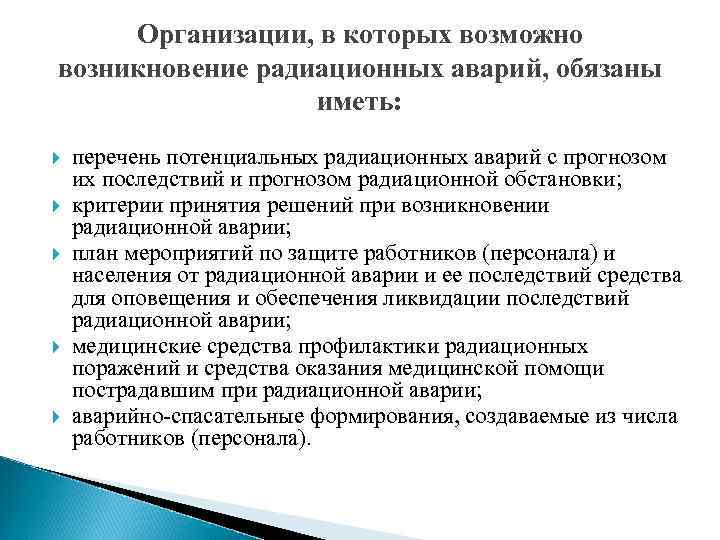 Организации, в которых возможно возникновение радиационных аварий, обязаны иметь:

перечень потенциальных радиационных аварий с прогнозом их последствий и прогнозом радиационной обстановки;

критерии принятия решений при возникновении радиационной аварии;

план мероприятий по защите работников (персонала) и населения от радиационной аварии и ее последствий средства для оповещения и обеспечения ликвидации последствий радиационной аварии;

медицинские средства профилактики радиационных поражений и средства оказания медицинской помощи пострадавшим при радиационной аварии;

аварийно-спасательные формирования, создаваемые из числа работников (персонала).